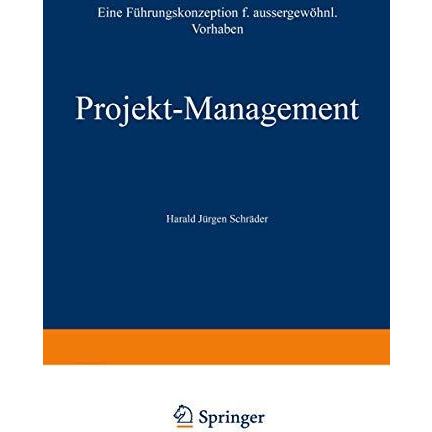 Eine Führungskonzeption f. aussergewöhnl. Vorhaben

Projekt-Management

Harald Jürgen Schräder

Springer